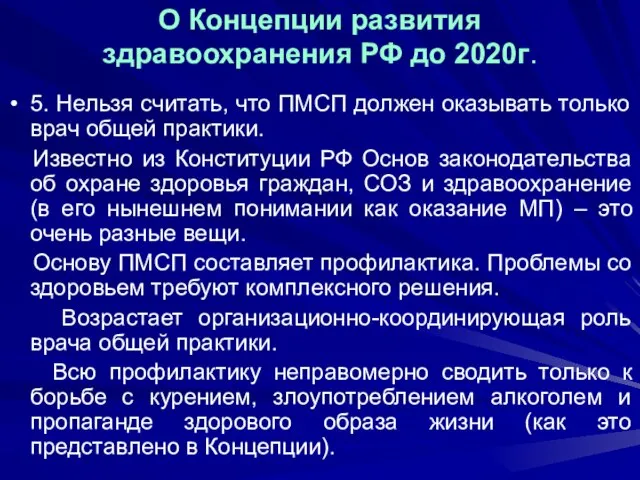 О Концепции развития здравоохранения РФ до 2020г.

• 5. Нельзя считать, что ПМСП должен оказывать только врач общей практики.

Известно из Конституции РФ Основ законодательства об охране здоровья граждан, СОЗ и здравоохранение (в его нынешнем понимании как оказание МП) – это очень разные вещи.

Основу ПМСП составляет профилактика. Проблемы со здоровьем требуют комплексного решения.

Возрастает организационно-координирующая роль врача общей практики.

Всю профилактику неправомерно сводить только к борьбе с курением, злоупотреблением алкоголем и пропаганде здорового образа жизни (как это представлено в Концепции).